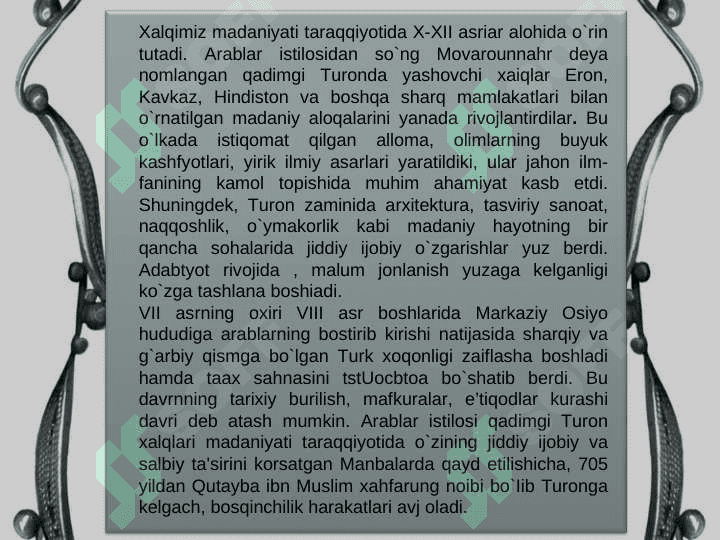 Xalqimiz madaniyati taraqqiyotida X-XII asriar alohida o`rin tutadi. Arablar istilosidan so`ng Movarounnahr deya nomlangan qadimgi Turonda yashovchi xaiqlar Eron, Kavkaz, Hindiston va boshqa sharq mamlakatlari bilan o`rnatilgan madaniy aloqalarini yanada rivojlantirdilar. Bu o`lkada istiqomat qilgan alloma, olimlarning buyuk kashfyotlari, yirik ilmiy asarlari yaratildiki, ular jahon ilm-fanining kamol topishida muhim ahamiyat kasb etdi. Shuningdek, Turon zaminida arxitektura, tasviriy sanoat, naqqoshlik, o`ymakorlik kabi madaniy hayotning bir qancha sohalarida jiddiy ijobiy o`zgarishlar yuz berdi. Adabtyot rivojida , malum jonlanish yuzaga kelganligi ko`zga tashlana boshiadi.
VII asrning oxiri VIII asr boshlarida Markaziy Osiyo hududiga arablarning bostirib kirishi natijasida sharqiy va g`arbiy qismga bo`lgan Turk xoqonligi zaiflasha boshladi hamda taax sahnasini tstUocbtoa bo`shatib berdi. Bu davrnning tarixiy burilish, mafkuralar, e'tiqodlar kurashi davri deb atash mumkin. Arablar istilosi qadimgi Turon xalqlari madaniyati taraqqiyotida o`zining jiddiy ijobiy va salbiy ta'sirini korsatgan Manbalarda qayd etilishicha, 705 yildan Qutayba ibn Muslim xahfarung noibi bo`lib Turonga kelgach, bosqinchilik harakatlari avj oladi.